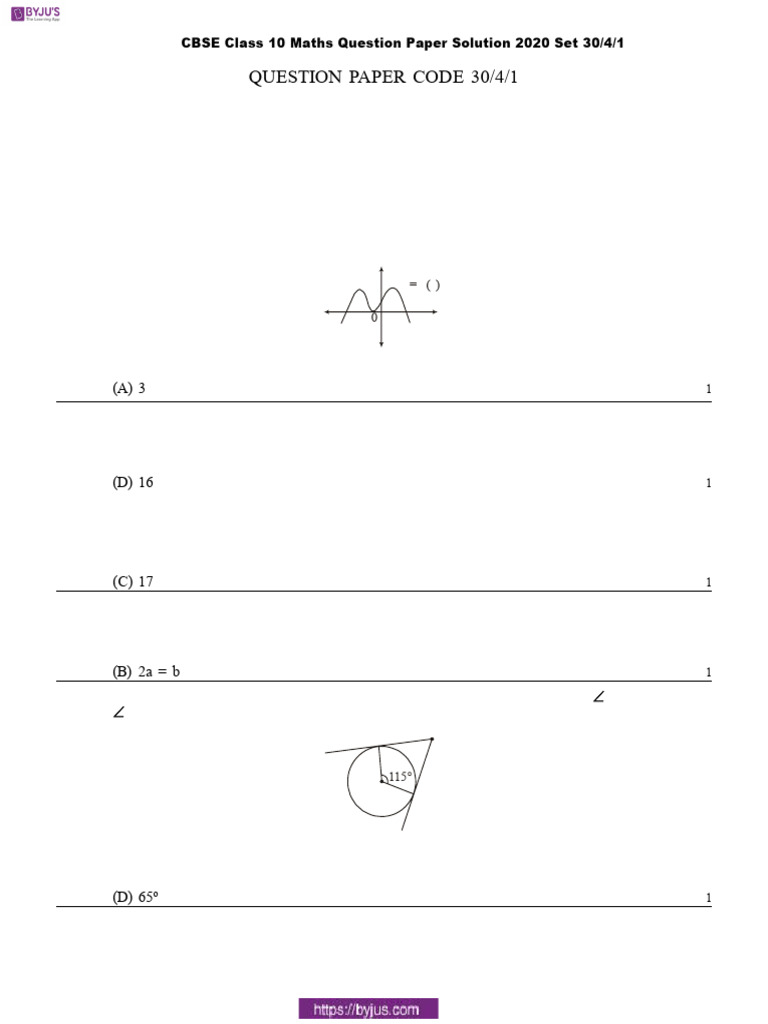 BYJU'S
The Learning App

CBSE Class 10 Maths Question Paper Solution 2020 Set 30/4/1

QUESTION PAPER CODE 30/4/1

= ( )

0

(A) 3 1

(D) 16 1

(C) 17 1

(B) 2a = b 1

∠

∠

115°

(D) 65° 1

https://byjus.com